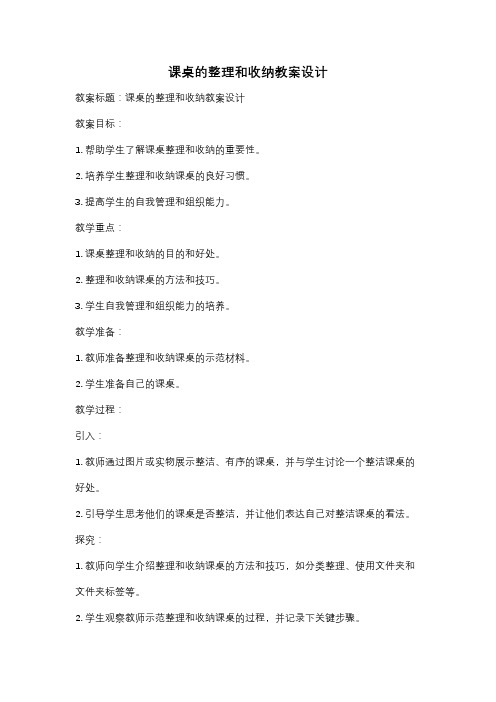 课桌的整理和收纳教案设计

教案标题：课桌的整理和收纳教案设计

教案目标：

1. 帮助学生了解课桌整理和收纳的重要性。

2. 培养学生整理和收纳课桌的良好习惯。

3. 提高学生的自我管理和组织能力。

教学重点：

1. 课桌整理和收纳的目的和好处。

2. 整理和收纳课桌的方法和技巧。

3. 学生自我管理和组织能力的培养。

教学准备：

1. 教师准备整理和收纳课桌的示范材料。

2. 学生准备自己的课桌。

教学过程：

引入：

1. 教师通过图片或实物展示整洁、有序的课桌，并与学生讨论一个整洁课桌的好处。

2. 引导学生思考他们的课桌是否整洁，并让他们表达自己对整洁课桌的看法。

探究：

1. 教师向学生介绍整理和收纳课桌的方法和技巧，如分类整理、使用文件夹和文件夹标签等。

2. 学生观察教师示范整理和收纳课桌的过程，并记录下关键步骤。